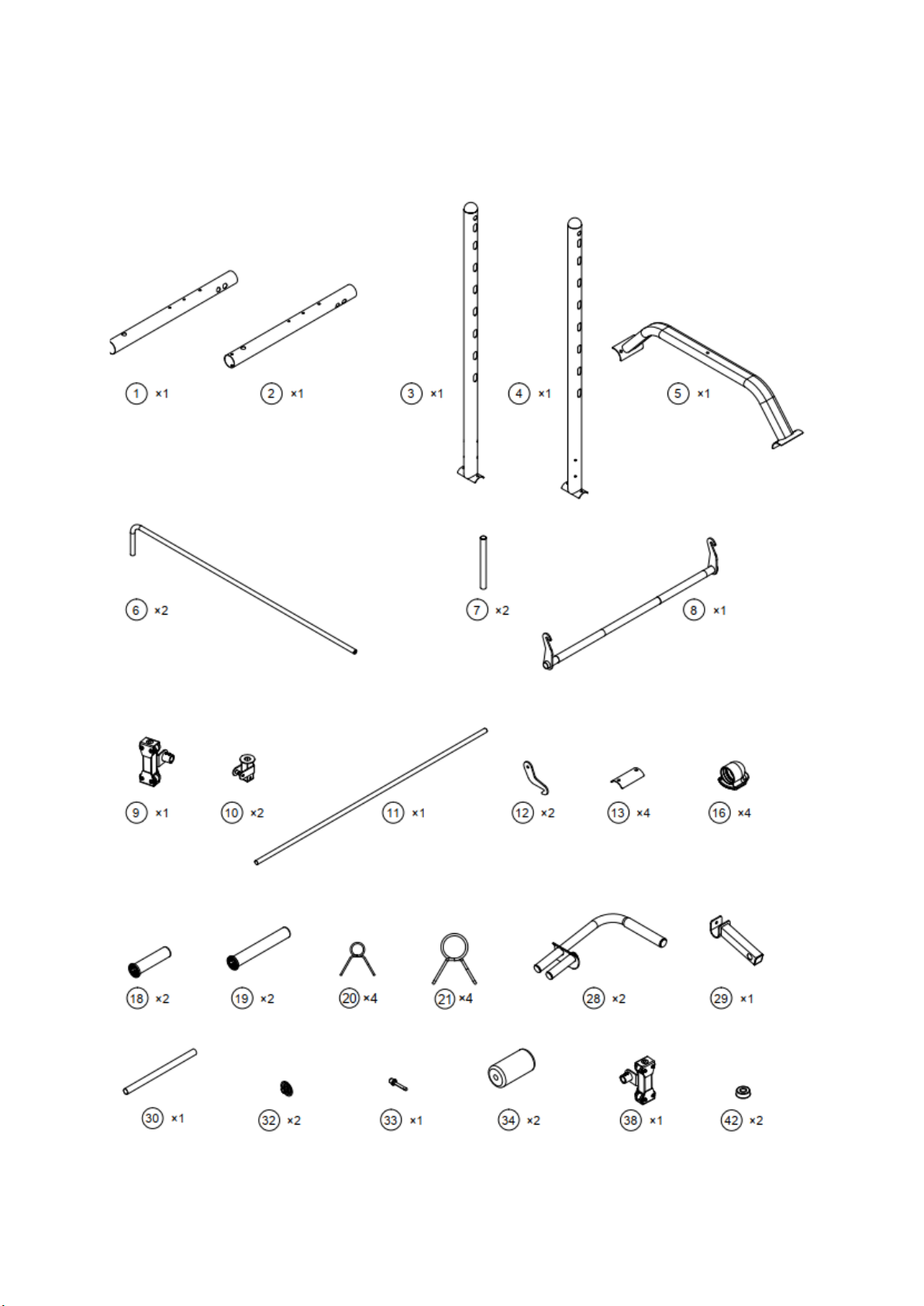 1 ×1
2 ×1
3 ×1
4 ×1
5 ×1

6 ×2
7 ×2
8 ×1

9 ×1
10 ×2
11 ×1
12 ×2
13 ×4
16 ×4

18 ×2
19 ×2
20 ×4
21 ×4
28 ×2
29 ×1

30 ×1
32 ×2
33 ×1
34 ×2
38 ×1
42 ×2